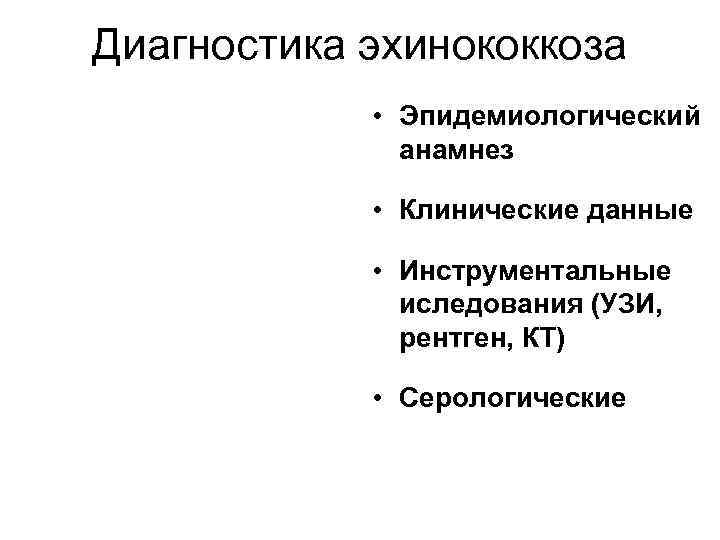 Диагностика эхинококкоза

• Эпидемиологический анамнез

• Клинические данные

• Инструментальные иследования (УЗИ, рентген, КТ)

• Серологические